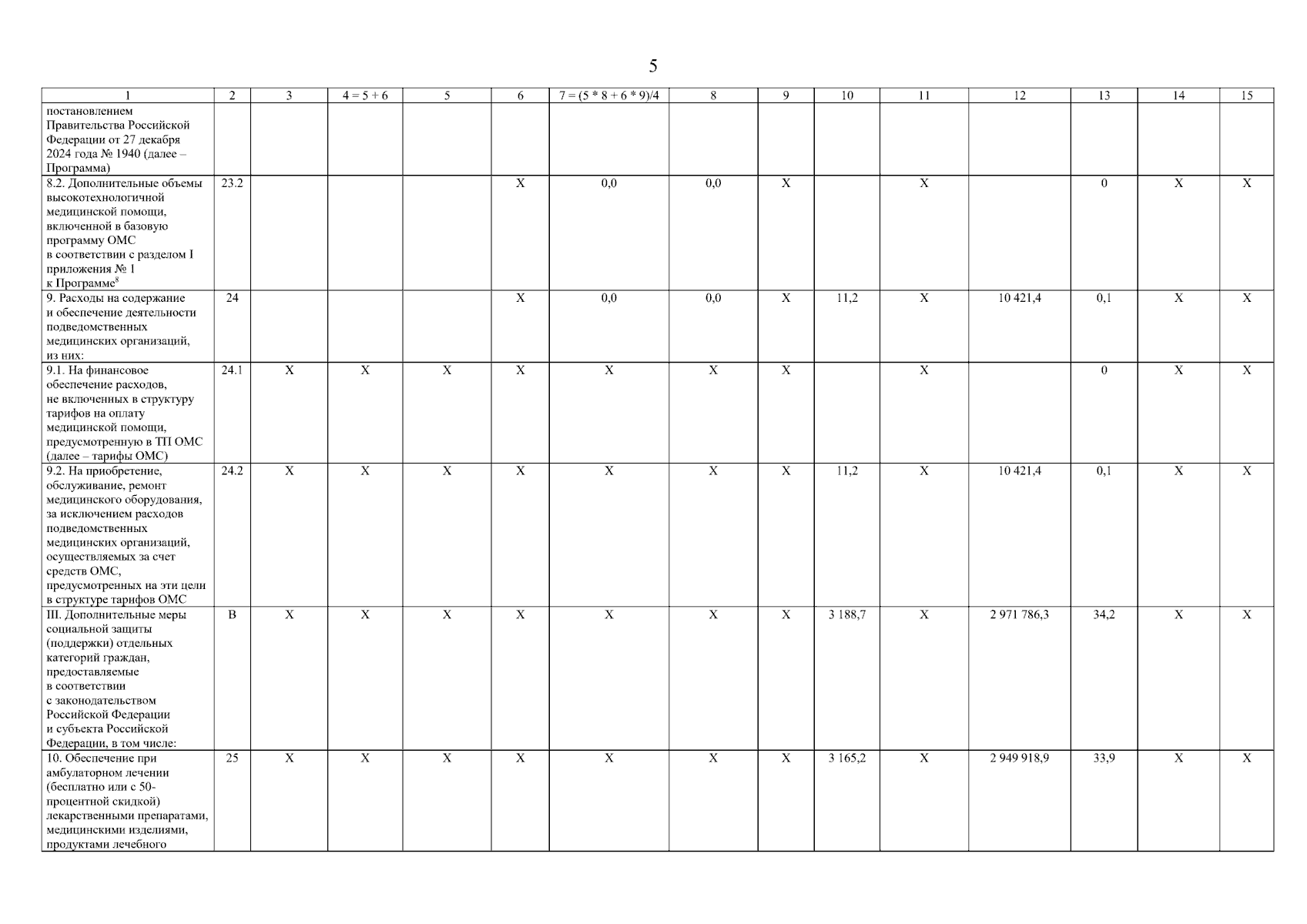 5

| 1 | 2 | 3 | 4 = 5 + 6 | 5 | 6 | 7 = (5 * 8 + 6 * 9)/4 | 8 | 9 | 10 | 11 | 12 | 13 | 14 | 15 |
|---|---|---|---|---|---|---|---|---|---|---|---|---|---|---|
| постановлением Правительства Российской Федерации от 27 декабря 2024 года № 1940 (далее – Программа) | | | | | | | | | | | | | | |
| 8.2. Дополнительные объемы высокотехнологичной медицинской помощи, включенной в базовую программу ОМС в соответствии с разделом I приложения № 1 к Программе$^{8}$ | 23.2 | | | | X | 0,0 | 0,0 | X | | X | | 0 | X | X |
| 9. Расходы на содержание и обеспечение деятельности подведомственных медицинских организаций, из них: | 24 | | | | X | 0,0 | 0,0 | X | 11,2 | X | 10 421,4 | 0,1 | X | X |
| 9.1. На финансовое обеспечение расходов, не включенных в структуру тарифов на оплату медицинской помощи, предусмотренную в ТП ОМС (далее – тарифы ОМС) | 24.1 | X | X | X | X | X | X | X | | X | | 0 | X | X |
| 9.2. На приобретение, обслуживание, ремонт медицинского оборудования, за исключением расходов подведомственных медицинских организаций, осуществляемых за счет средств ОМС, предусмотренных на эти цели в структуре тарифов ОМС | 24.2 | X | X | X | X | X | X | X | 11,2 | X | 10 421,4 | 0,1 | X | X |
| III. Дополнительные меры социальной защиты (поддержки) отдельных категорий граждан, предоставляемые в соответствии с законодательством Российской Федерации и субъекта Российской Федерации, в том числе: | В | X | X | X | X | X | X | X | 3 188,7 | X | 2 971 786,3 | 34,2 | X | X |
| 10. Обеспечение при амбулаторном лечении (бесплатно или с 50-процентной скидкой) лекарственными препаратами, медицинскими изделиями, продуктами лечебного | 25 | X | X | X | X | X | X | X | 3 165,2 | X | 2 949 918,9 | 33,9 | X | X |